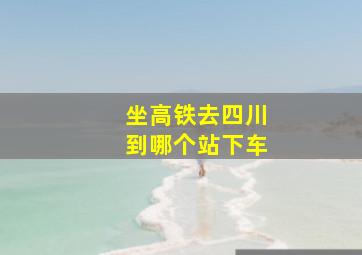 坐高铁去四川
到哪个站下车